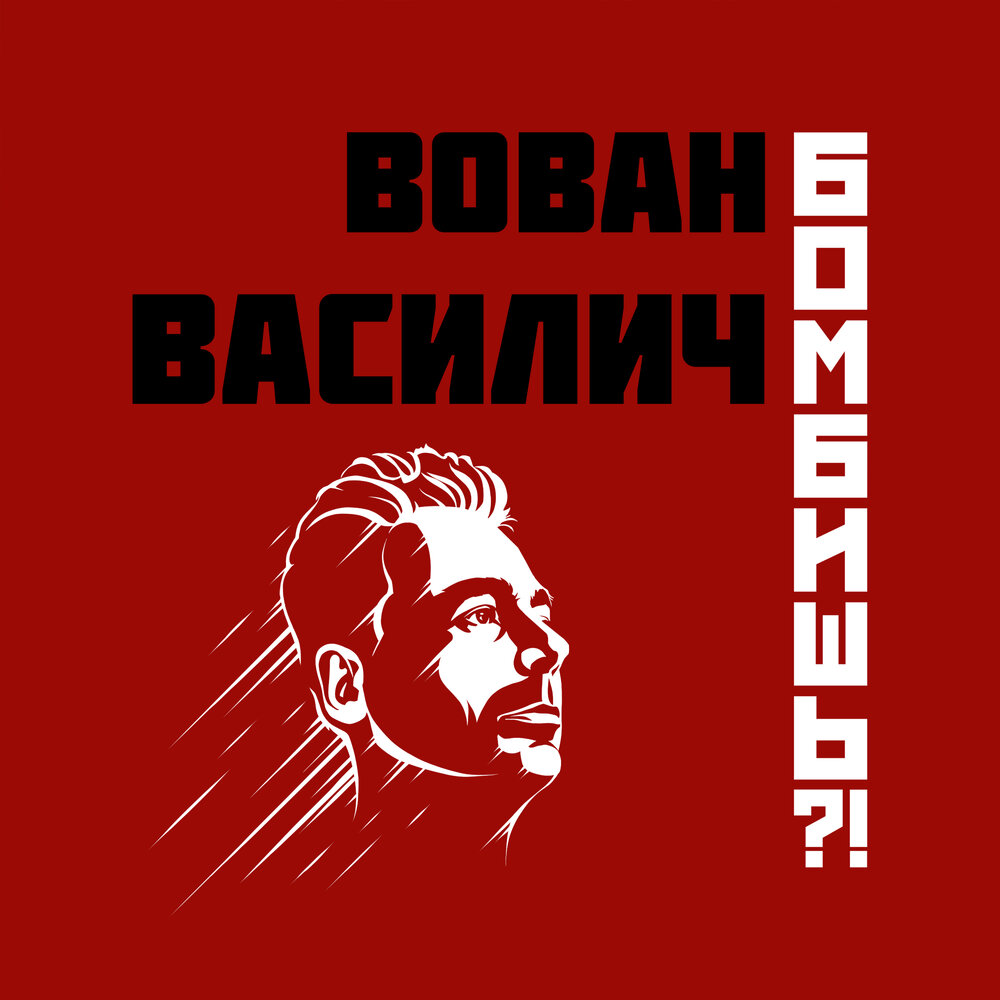 ВОВАН ВАСИЛИЧ

БОМБИШЬ?!